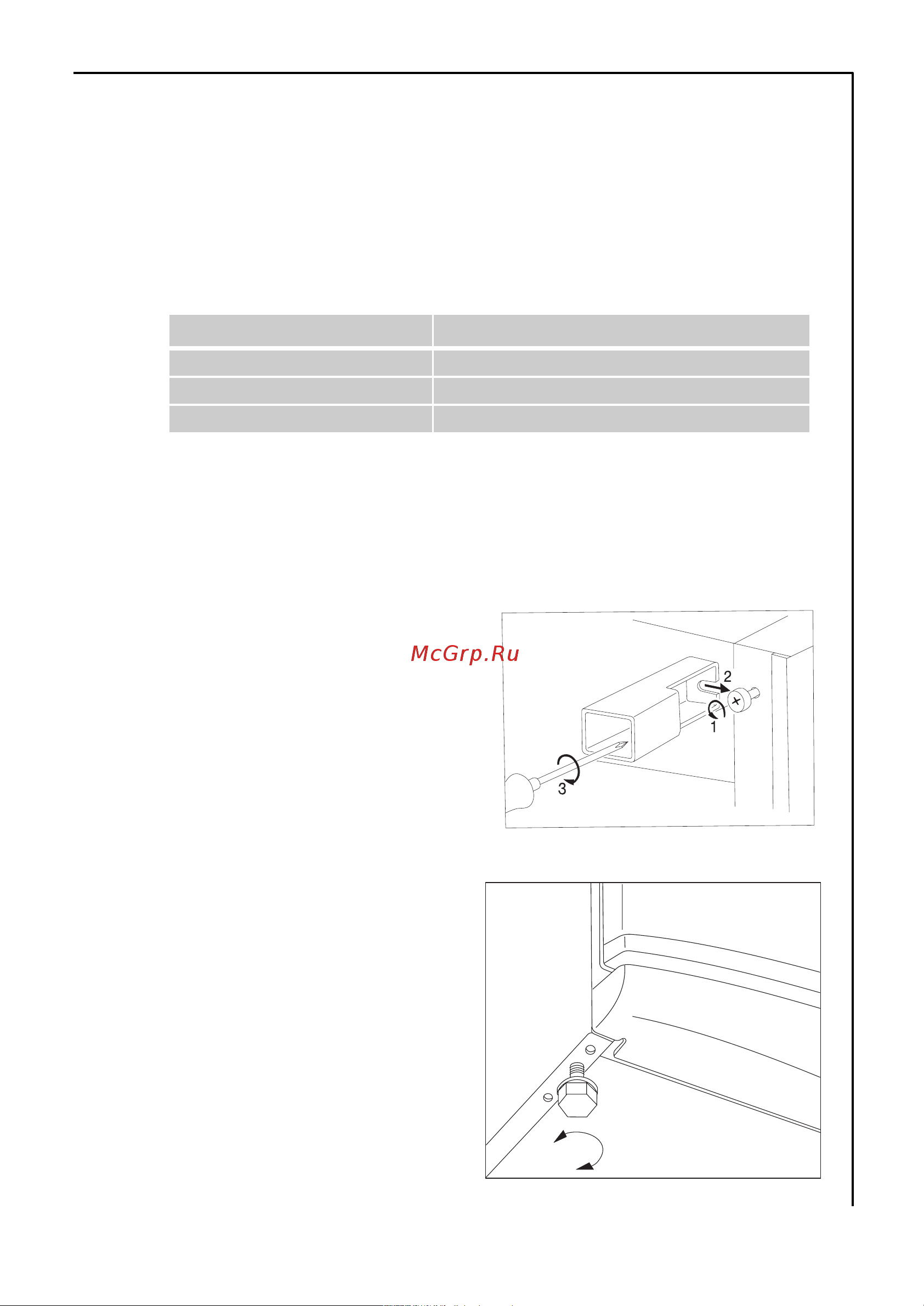 McGrp.Ru

2

1

3